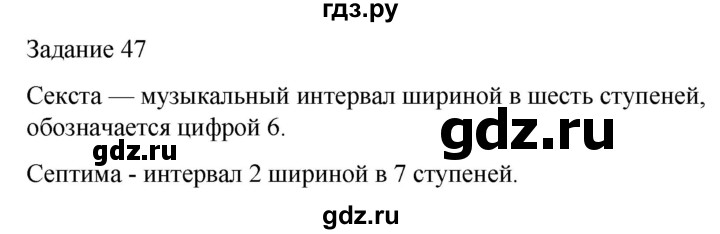 гдз.ру

Задание 47

Секста — музыкальный интервал шириной в шесть ступеней, обозначается цифрой 6.

gdz.ru

gdz.ru

Септима - интервал 2 шириной в 7 ступеней.

gdz.ru